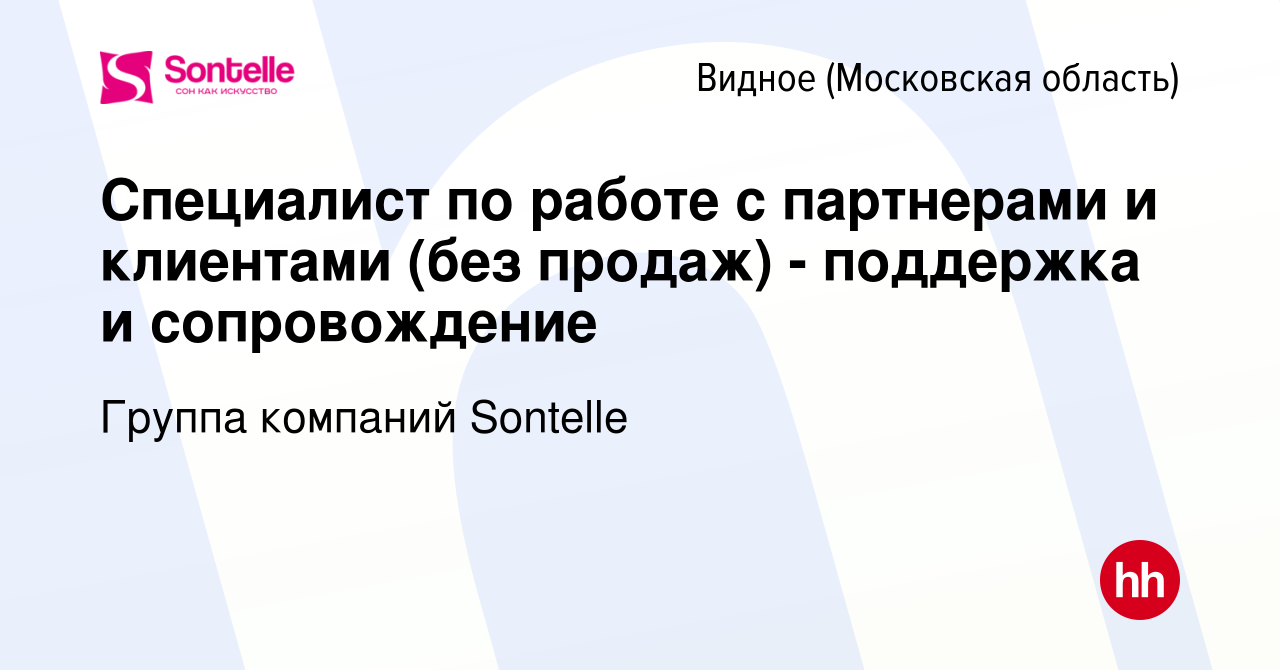 Sontelle
СОН КАК ИСКУССТВО

Видное (Московская область)

Специалист по работе с партнерами и клиентами (без продаж) - поддержка и сопровождение

Группа компаний Sontelle

hh